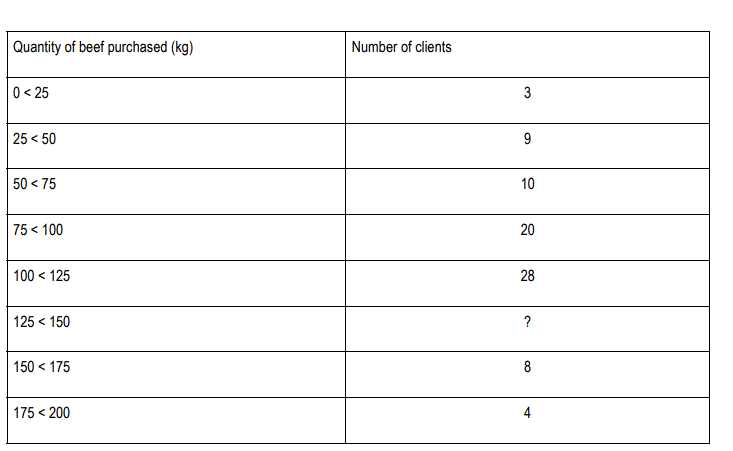 | Quantity of beef purchased (kg) | Number of clients |
|---|---|
| 0 < 25 | 3 |
| 25 < 50 | 9 |
| 50 < 75 | 10 |
| 75 < 100 | 20 |
| 100 < 125 | 28 |
| 125 < 150 | ? |
| 150 < 175 | 8 |
| 175 < 200 | 4 |